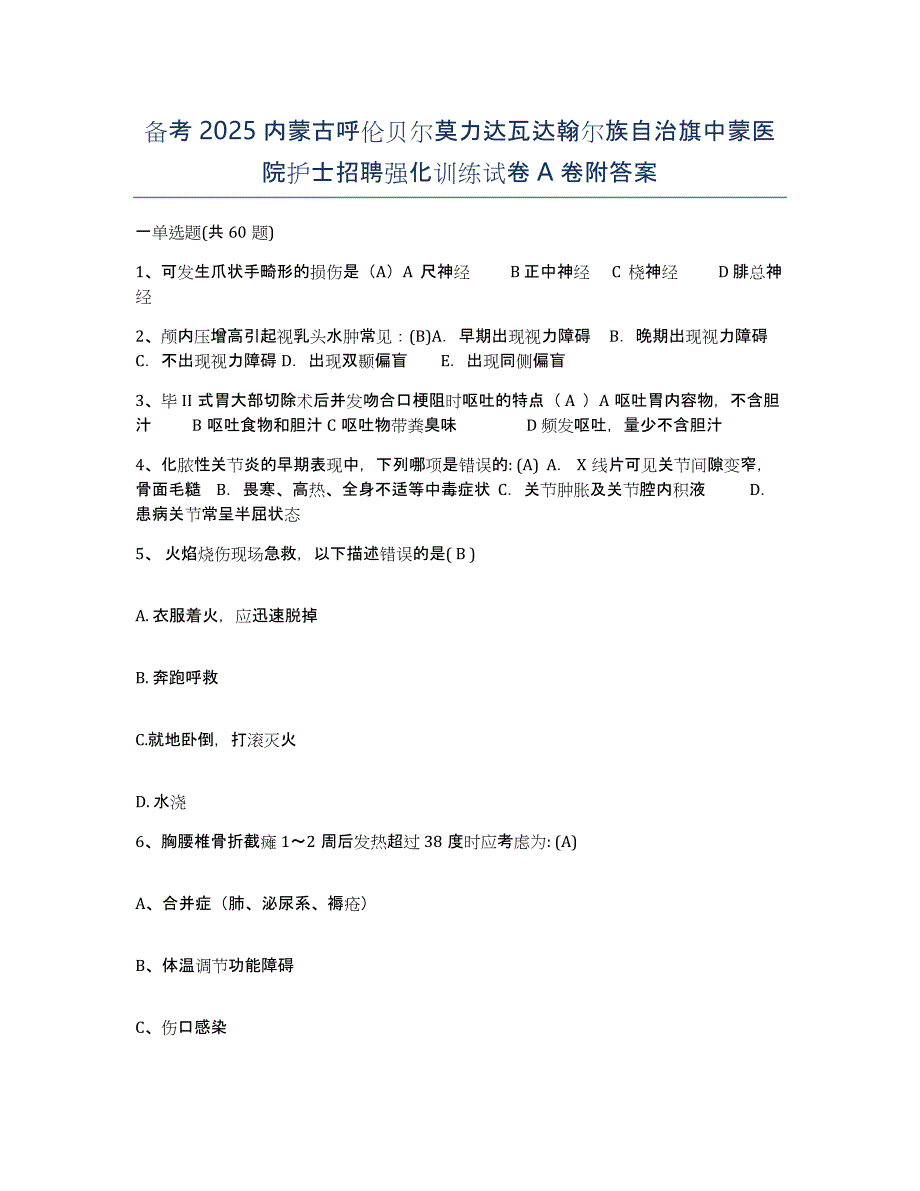 备考 2025 内蒙古呼伦贝尔莫力达瓦达翰尔族自治旗中蒙医院护士招聘强化训练试卷 A 卷附答案

一单选题(共 60 题)

1、可发生爪状手畸形的损伤是（A）A 尺神经　B 正中神经　C 桡神经　D 腓总神经

2、颅内压增高引起视乳头水肿常见：(B)A. 早期出现视力障碍　B. 晚期出现视力障碍　C. 不出现视力障碍 D. 出现双颞偏盲　E. 出现同侧偏盲

3、毕 II 式胃大部切除术后并发吻合口梗阻时呕吐的特点（ A ）A 呕吐胃内容物，不含胆汁　B 呕吐食物和胆汁 C 呕吐物带粪臭味　D 频发呕吐，量少不含胆汁

4、化脓性关节炎的早期表现中，下列哪项是错误的: (A) A. X 线片可见关节间隙变窄，骨面毛糙　B. 畏寒、高热、全身不适等中毒症状 C. 关节肿胀及关节腔内积液　D. 患病关节常呈半屈状态

5、 火焰烧伤现场急救，以下描述错误的是( B )

A. 衣服着火，应迅速脱掉

B. 奔跑呼救

C.就地卧倒，打滚灭火

D. 水浇

6、胸腰椎骨折截瘫 1～2 周后发热超过 38 度时应考虑为: (A)

A、合并症（肺、泌尿系、褥疮）

B、体温调节功能障碍

C、伤口感染